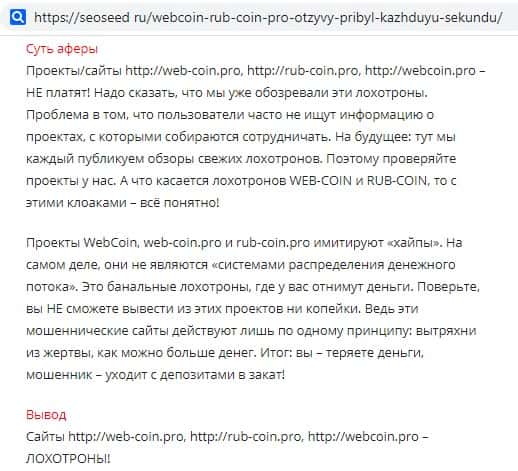 https://seoseed ru/webcoin-rub-coin-pro-otzyvy-pribyl-kazhduyu-sekundu/

Суть аферы
Проекты/сайты http://web-coin.pro, http://rub-coin.pro, http://webcoin.pro – НЕ платят! Надо сказать, что мы уже обозревали эти лохотроны. Проблема в том, что пользователи часто не ищут информацию о проектах, с которыми собираются сотрудничать. На будущее: тут мы каждый публикуем обзоры свежих лохотронов. Поэтому проверяйте проекты у нас. А что касается лохотронов WEB-COIN и RUB-COIN, то с этими клоаками – всё понятно!

Проекты WebCoin, web-coin.pro и rub-coin.pro имитируют «хайпы». На самом деле, они не являются «системами распределения денежного потока». Это банальные лохотроны, где у вас отнимут деньги. Поверьте, вы НЕ сможете вывести из этих проектов ни копейки. Ведь эти мошеннические сайты действуют лишь по одному принципу: вытряхни из жертвы, как можно больше денег. Итог: вы – теряете деньги, мошенник – уходит с депозитами в закат!

Вывод
Сайты http://web-coin.pro, http://rub-coin.pro, http://webcoin.pro – ЛОХОТРОНЫ!